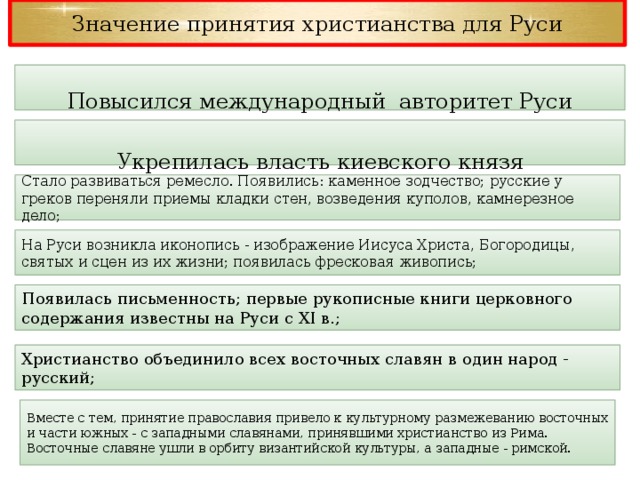 Значение принятия христианства для Руси

Повысился международный авторитет Руси

Укрепилась власть киевского князя

Стало развиваться ремесло. Появились: каменное зодчество; русские у греков переняли приемы кладки стен, возведения куполов, камнерезное дело;

На Руси возникла иконопись - изображение Иисуса Христа, Богородицы, святых и сцен из их жизни; появилась фресковая живопись;

Появилась письменность; первые рукописные книги церковного содержания известны на Руси с XI в.;

Христианство объединило всех восточных славян в один народ - русский;

Вместе с тем, принятие православия привело к культурному размежеванию восточных и части южных - с западными славянами, принявшими христианство из Рима. Восточные славяне ушли в орбиту византийской культуры, а западные - римской.